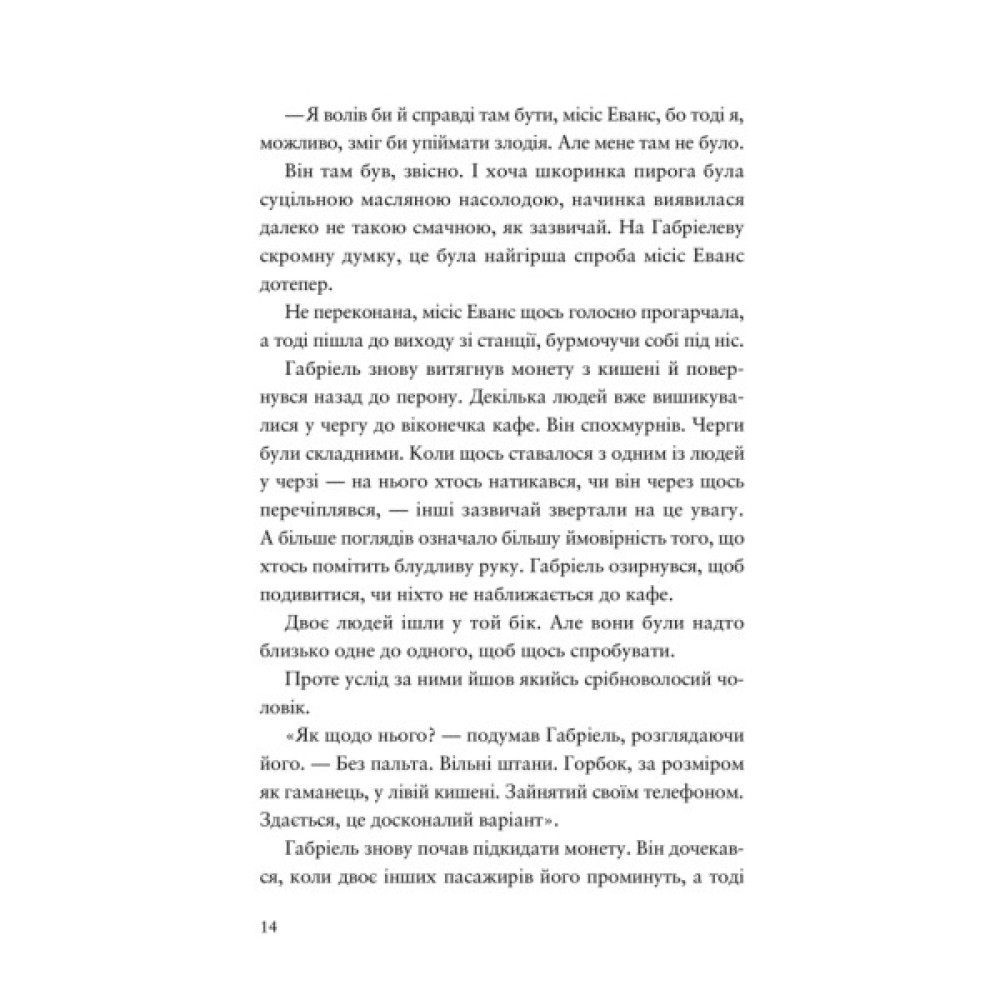 — Я волів би й справді там бути, місіс Еванс, бо тоді я, можливо, зміг би упіймати злодія. Але мене там не було.

Він там був, звісно. І хоча шкоринка пирога була суцільною масляною насолодою, начинка виявилася далеко не такою смачною, як зазвичай. На Габріелеву скромну думку, це була найгірша спроба місіс Еванс дотепер.

Не переконана, місіс Еванс щось голосно прогарчала, а тоді пішла до виходу зі станції, бурмочучи собі під ніс.

Габріель знову витягнув монету з кишені й повернувся назад до перону. Декілька людей вже вишикувалися у чергу до віконечка кафе. Він спохмурнів. Черги були складними. Коли щось ставалося з одним із людей у черзі — на нього хтось натикався, чи він через щось перечіплявся, — інші зазвичай звертали на це увагу. А більше поглядів означало більшу ймовірність того, що хтось помітить блудливу руку. Габріель озирнувся, щоб подивитися, чи ніхто не наближається до кафе.

Двоє людей ішли у той бік. Але вони були надто близько одне до одного, щоб щось спробувати.

Проте услід за ними йшов якийсь срібноволосий чоловік.

«Як щодо нього? — подумав Габріель, розглядаючи його. — Без пальта. Вільні штани. Горбок, за розміром як гаманець, у лівій кишені. Зайнятий своїм телефоном. Здається, це досконалий варіант».

Габріель знову почав підкидати монету. Він дочекався, коли двоє інших пасажирів його проминуть, а тоді

14